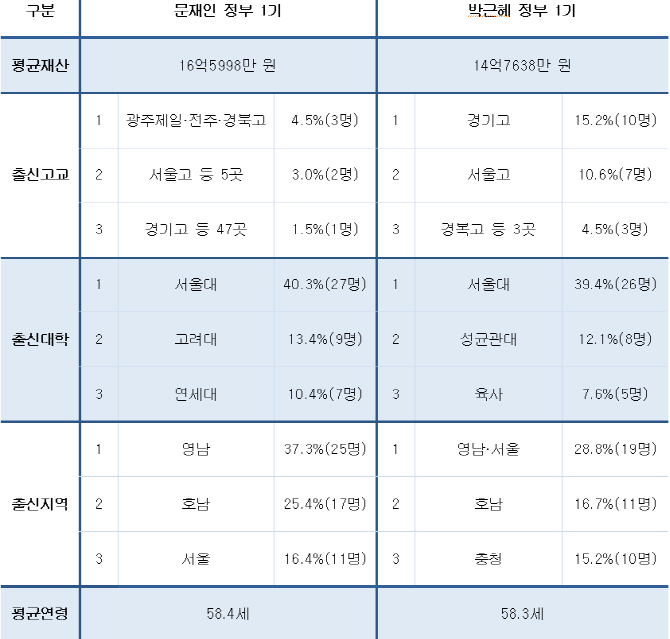 | 구분 | 문재인 정부 1기 | | | 박근혜 정부 1기 | | |
|---|---|---|---|---|---|---|
| 평균재산 | 16억5998만 원 | | | 14억7638만 원 | | |
| 출신고교 | 1 | 광주제일·전주·경북고 | 4.5%(3명) | 1 | 경기고 | 15.2%(10명) |
| | 2 | 서울고 등 5곳 | 3.0%(2명) | 2 | 서울고 | 10.6%(7명) |
| | 3 | 경기고 등 47곳 | 1.5%(1명) | 3 | 경복고 등 3곳 | 4.5%(3명) |
| 출신대학 | 1 | 서울대 | 40.3%(27명) | 1 | 서울대 | 39.4%(26명) |
| | 2 | 고려대 | 13.4%(9명) | 2 | 성균관대 | 12.1%(8명) |
| | 3 | 연세대 | 10.4%(7명) | 3 | 육사 | 7.6%(5명) |
| 출신지역 | 1 | 영남 | 37.3%(25명) | 1 | 영남·서울 | 28.8%(19명) |
| | 2 | 호남 | 25.4%(17명) | 2 | 호남 | 16.7%(11명) |
| | 3 | 서울 | 16.4%(11명) | 3 | 충청 | 15.2%(10명) |
| 평균연령 | 58.4세 | | | 58.3세 | | |